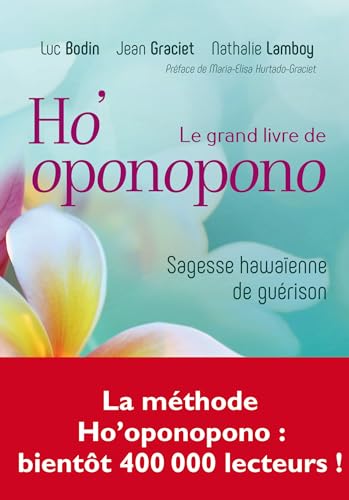 Luc Bodin Jean Graciet Nathalie Lamboy

Préface de Maria-Elisa Hurtado-Graciet

Le grand livre de

Ho'oponopono

Sagesse hawaïenne de guérison

La méthode Ho'oponopono : bientôt 400 000 lecteurs !